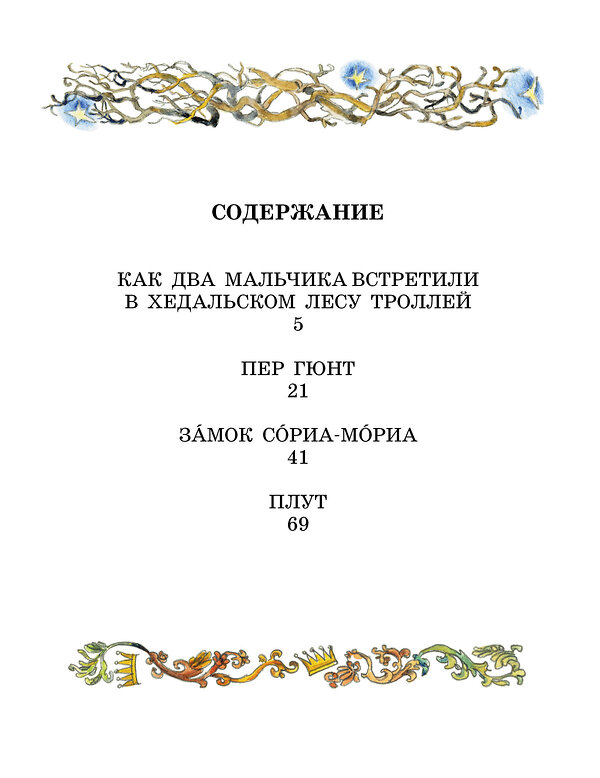 СОДЕРЖАНИЕ

КАК ДВА МАЛЬЧИКА ВСТРЕТИЛИ В ХЕДАЛЬСКОМ ЛЕСУ ТРОЛЛЕЙ
5

ПЕР ГЮНТ
21

ЗА́МОК СО́РИА-МО́РИА
41

ПЛУТ
69